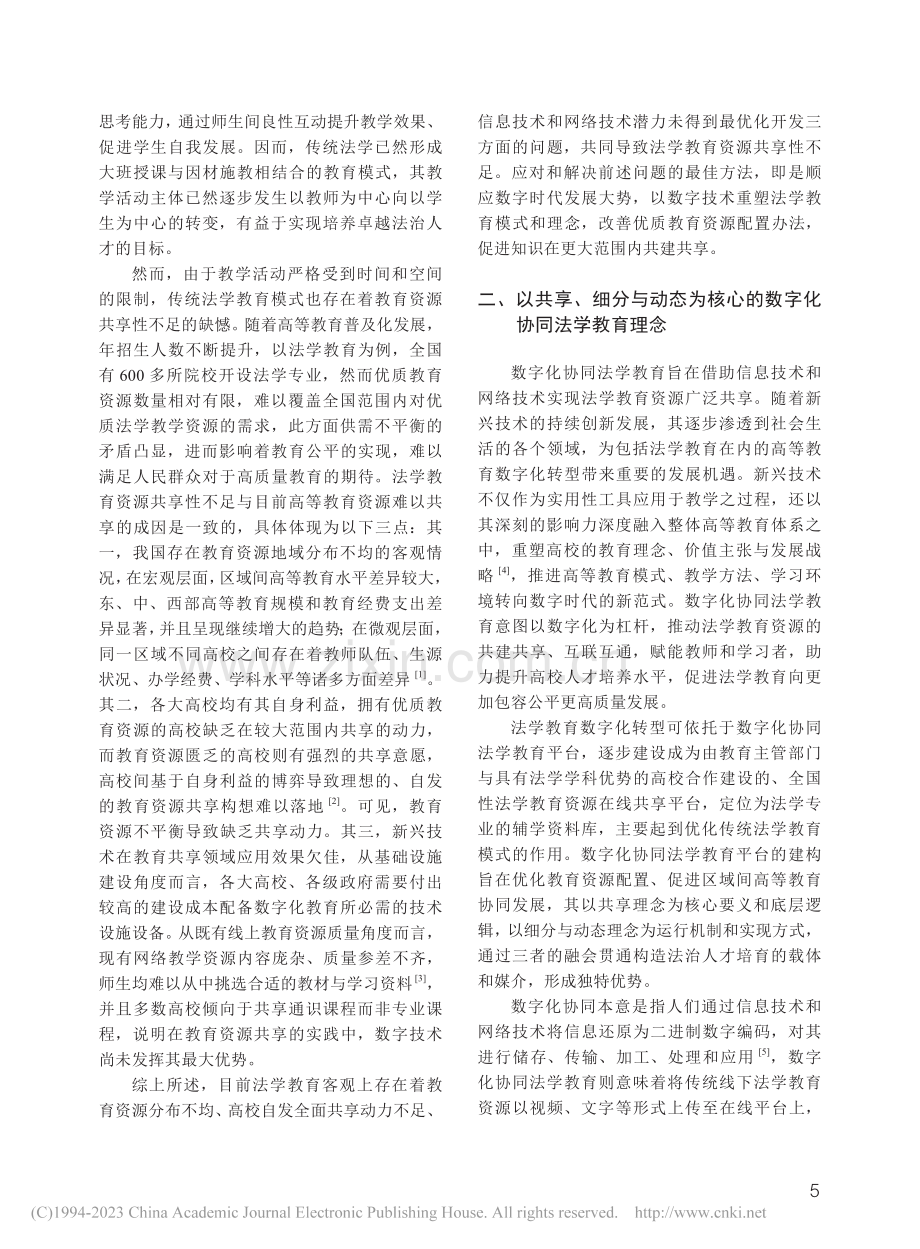 思考能力，通过师生间良性互动提升教学效果、促进学生自我发展。因而，传统法学已然形成大班授课与因材施教相结合的教育模式，其教学活动主体已然逐步发生以教师为中心向以学生为中心的转变，有益于实现培养卓越法治人才的目标。

然而，由于教学活动严格受到时间和空间的限制，传统法学教育模式也存在着教育资源共享性不足的缺憾。随着高等教育普及化发展，年招生人数不断提升，以法学教育为例，全国有600多所院校开设法学专业，然而优质教育资源数量相对有限，难以覆盖全国范围内对优质法学教学资源的需求，此方面供需不平衡的矛盾凸显，进而影响着教育公平的实现，难以满足人民群众对于高质量教育的期待。法学教育资源共享性不足与目前高等教育资源难以共享的成因是一致的，具体体现为以下三点：其一，我国存在教育资源地域分布不均的客观情况，在宏观层面，区域间高等教育水平差异较大，东、中、西部高等教育规模和教育经费支出差异显著，并且呈现继续增大的趋势；在微观层面，同一区域不同高校之间存在着教师队伍、生源状况、办学经费、学科水平等诸多方面差异$^{[1]}$。其二，各大高校均有其自身利益，拥有优质教育资源的高校缺乏在较大范围内共享的动力，而教育资源匮乏的高校则有强烈的共享意愿，高校间基于自身利益的博弈导致理想的、自发的教育资源共享构想难以落地$^{[2]}$。可见，教育资源不平衡导致缺乏共享动力。其三，新兴技术在教育共享领域应用效果欠佳，从基础设施建设角度而言，各大高校、各级政府需要付出较高的建设成本配备数字化教育所必需的技术设施设备。从既有线上教育资源质量角度而言，现有网络教学资源内容庞杂、质量参差不齐，师生均难以从中挑选合适的教材与学习资料$^{[3]}$，并且多数高校倾向于共享通识课程而非专业课程，说明在教育资源共享的实践中，数字技术尚未发挥其最大优势。

综上所述，目前法学教育客观上存在着教育资源分布不均、高校自发全面共享动力不足、信息技术和网络技术潜力未得到最优化开发三方面的问题，共同导致法学教育资源共享性不足。应对和解决前述问题的最佳方法，即是顺应数字时代发展大势，以数字技术重塑法学教育模式和理念，改善优质教育资源配置办法，促进知识在更大范围内共建共享。

二、以共享、细分与动态为核心的数字化协同法学教育理念

数字化协同法学教育旨在借助信息技术和网络技术实现法学教育资源广泛共享。随着新兴技术的持续创新发展，其逐步渗透到社会生活的各个领域，为包括法学教育在内的高等教育数字化转型带来重要的发展机遇。新兴技术不仅作为实用性工具应用于教学之过程，还以其深刻的影响力深度融入整体高等教育体系之中，重塑高校的教育理念、价值主张与发展战略$^{[4]}$，推进高等教育模式、教学方法、学习环境转向数字时代的新范式。数字化协同法学教育意图以数字化为杠杆，推动法学教育资源的共建共享、互联互通，赋能教师和学习者，助力提升高校人才培养水平，促进法学教育向更加包容公平更高质量发展。

法学教育数字化转型可依托于数字化协同法学教育平台，逐步建设成为由教育主管部门与具有法学学科优势的高校合作建设的、全国性法学教育资源在线共享平台，定位为法学专业的辅学资料库，主要起到优化传统法学教育模式的作用。数字化协同法学教育平台的建构旨在优化教育资源配置、促进区域间高等教育协同发展，其以共享理念为核心要义和底层逻辑，以细分与动态理念为运行机制和实现方式，通过三者的融会贯通构造法治人才培育的载体和媒介，形成独特优势。

数字化协同本意是指人们通过信息技术和网络技术将信息还原为二进制数字编码，对其进行储存、传输、加工、处理和应用$^{[5]}$，数字化协同法学教育则意味着将传统线下法学教育资源以视频、文字等形式上传至在线平台上，

5

(C)1994-2023 China Academic Journal Electronic Publishing House. All rights reserved. http://www.cnki.net